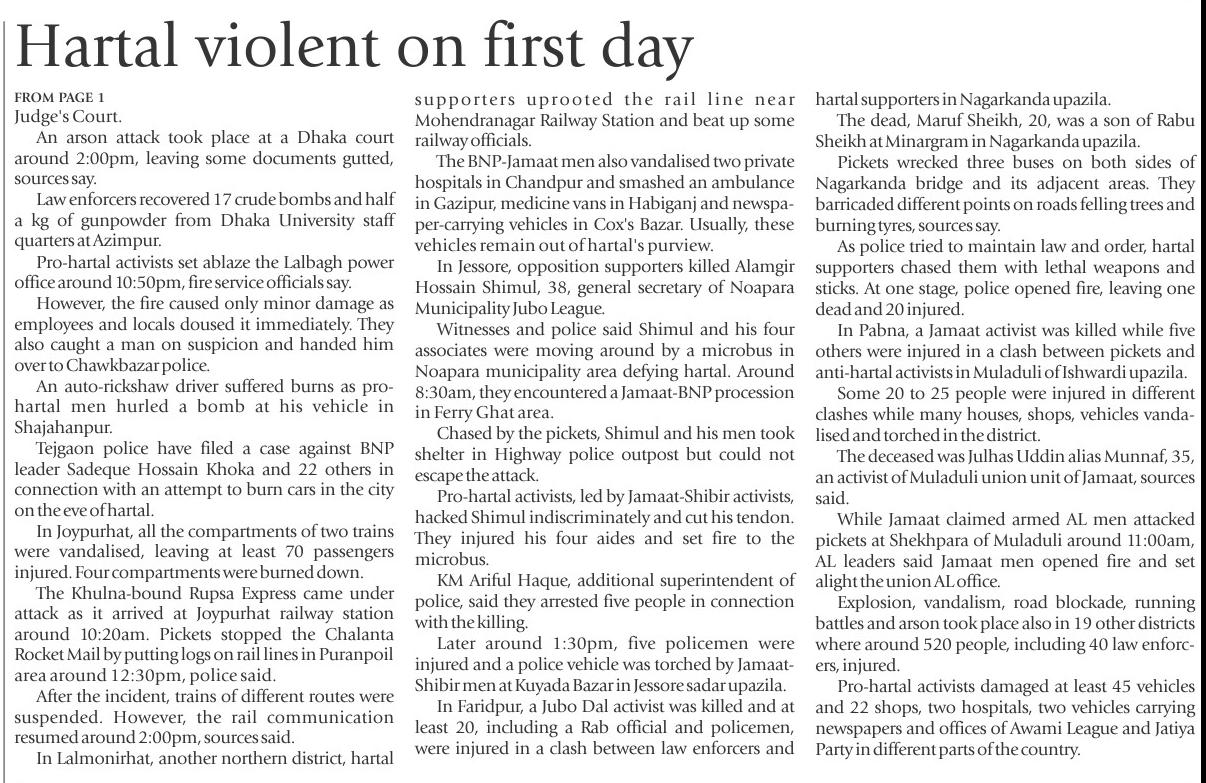 Hartal violent on first day

FROM PAGE 1
Judge's Court.

An arson attack took place at a Dhaka court around 2:00pm, leaving some documents gutted, sources say.

Law enforcers recovered 17 crude bombs and half a kg of gunpowder from Dhaka University staff quarters at Azimpur.

Pro-hartal activists set ablaze the Lalbagh power office around 10:50pm, fire service officials say.

However, the fire caused only minor damage as employees and locals doused it immediately. They also caught a man on suspicion and handed him over to Chawkbazar police.

An auto-rickshaw driver suffered burns as pro-hartal men hurled a bomb at his vehicle in Shajahanpur.

Tejgaon police have filed a case against BNP leader Sadeque Hossain Khoka and 22 others in connection with an attempt to burn cars in the city on the eve of hartal.

In Joypurhat, all the compartments of two trains were vandalised, leaving at least 70 passengers injured. Four compartments were burned down.

The Khulna-bound Rupsa Express came under attack as it arrived at Joypurhat railway station around 10:20am. Pickets stopped the Chalanta Rocket Mail by putting logs on rail lines in Puranpoil area around 12:30pm, police said.

After the incident, trains of different routes were suspended. However, the rail communication resumed around 2:00pm, sources said.

In Lalmonirhat, another northern district, hartal supporters uprooted the rail line near Mohendranagar Railway Station and beat up some railway officials.

The BNP-Jamaat men also vandalised two private hospitals in Chandpur and smashed an ambulance in Gazipur, medicine vans in Habiganj and newspaper-carrying vehicles in Cox's Bazar. Usually, these vehicles remain out of hartal's purview.

In Jessore, opposition supporters killed Alamgir Hossain Shimul, 38, general secretary of Noapara Municipality Jubo League.

Witnesses and police said Shimul and his four associates were moving around by a microbus in Noapara municipality area defying hartal. Around 8:30am, they encountered a Jamaat-BNP procession in Ferry Ghat area.

Chased by the pickets, Shimul and his men took shelter in Highway police outpost but could not escape the attack.

Pro-hartal activists, led by Jamaat-Shibir activists, hacked Shimul indiscriminately and cut his tendon. They injured his four aides and set fire to the microbus.

KM Ariful Haque, additional superintendent of police, said they arrested five people in connection with the killing.

Later around 1:30pm, five policemen were injured and a police vehicle was torched by Jamaat-Shibir men at Kuyada Bazar in Jessore sadar upazila.

In Faridpur, a Jubo Dal activist was killed and at least 20, including a Rab official and policemen, were injured in a clash between law enforcers and hartal supporters in Nagarkanda upazila.

The dead, Maruf Sheikh, 20, was a son of Rabu Sheikh at Minargram in Nagarkanda upazila.

Pickets wrecked three buses on both sides of Nagarkanda bridge and its adjacent areas. They barricaded different points on roads felling trees and burning tyres, sources say.

As police tried to maintain law and order, hartal supporters chased them with lethal weapons and sticks. At one stage, police opened fire, leaving one dead and 20 injured.

In Pabna, a Jamaat activist was killed while five others were injured in a clash between pickets and anti-hartal activists in Muladuli of Ishwardi upazila.

Some 20 to 25 people were injured in different clashes while many houses, shops, vehicles vandalised and torched in the district.

The deceased was Julhas Uddin alias Munnaf, 35, an activist of Muladuli union unit of Jamaat, sources said.

While Jamaat claimed armed AL men attacked pickets at Shekhpara of Muladuli around 11:00am, AL leaders said Jamaat men opened fire and set alight the union AL office.

Explosion, vandalism, road blockade, running battles and arson took place also in 19 other districts where around 520 people, including 40 law enforcers, injured.

Pro-hartal activists damaged at least 45 vehicles and 22 shops, two hospitals, two vehicles carrying newspapers and offices of Awami League and Jatiya Party in different parts of the country.